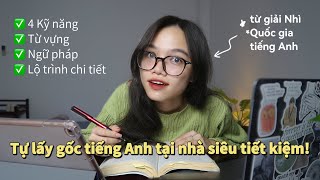 ✅ 4 Kỹ năng
✅ Từ vựng
✅ Ngữ pháp
✅ Lộ trình chi tiết

từ giải Nhì
Quốc gia
tiếng Anh

Tự lấy gốc tiếng Anh tại nhà siêu tiết kiệm!